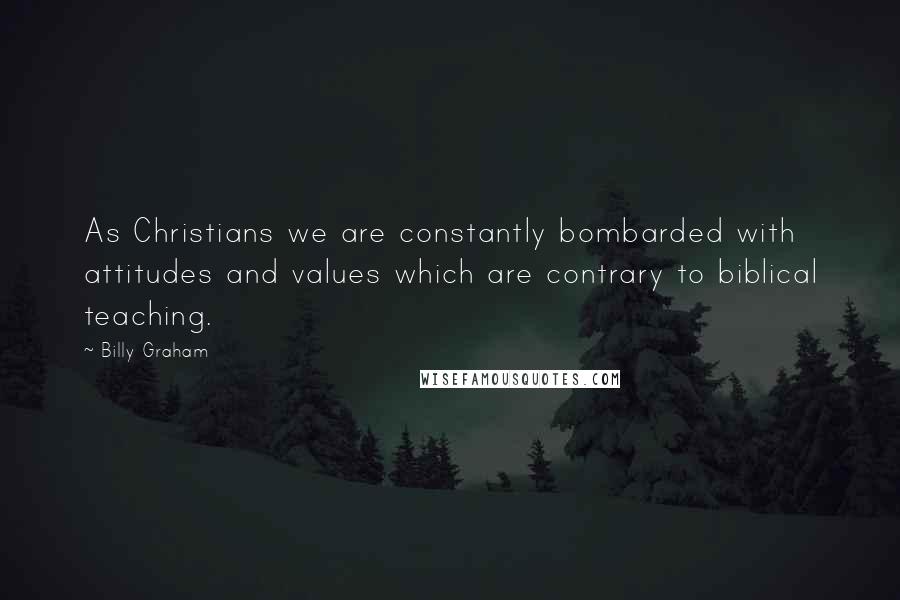 As Christians we are constantly bombarded with attitudes and values which are contrary to biblical teaching.

~ Billy Graham

WISEFAMOUSQUOTES.COM